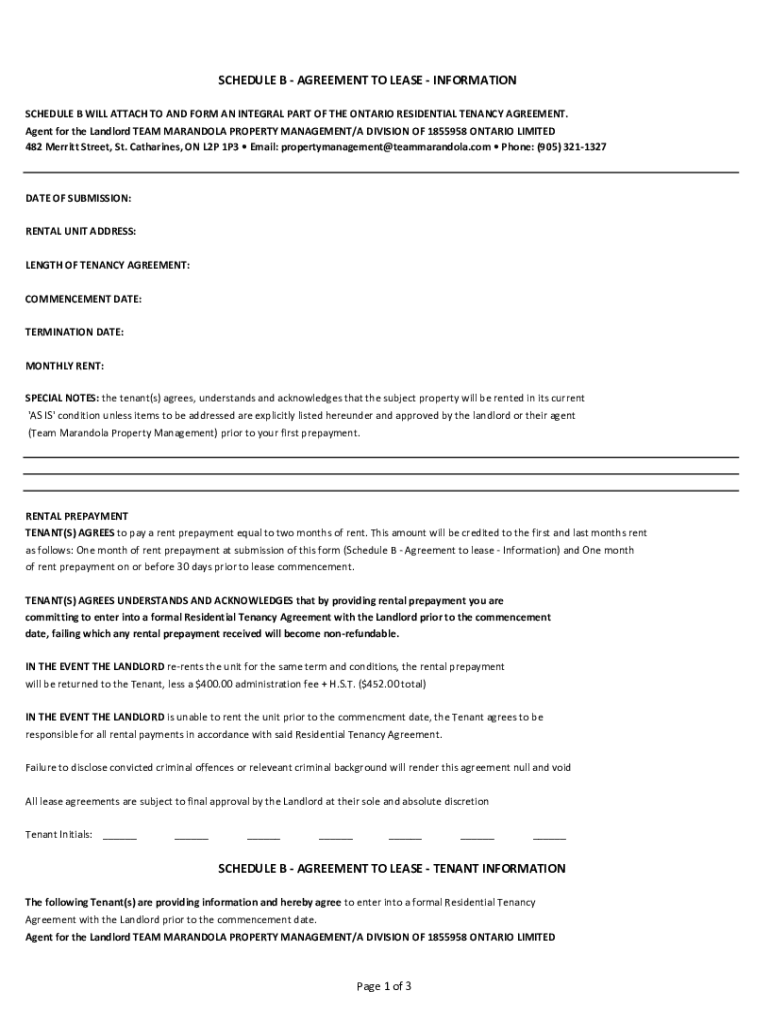 SCHEDULE B - AGREEMENT TO LEASE - INFORMATION

SCHEDULE B WILL ATTACH TO AND FORM AN INTEGRAL PART OF THE ONTARIO RESIDENTIAL TENANCY AGREEMENT.
Agent for the Landlord TEAM MARANDOLA PROPERTY MANAGEMENT/A DIVISION OF 1855958 ONTARIO LIMITED
482 Merritt Street, St. Catharines, ON L2P 1P3 • Email: propertymanagement@teammarandola.com • Phone: (905) 321-1327

DATE OF SUBMISSION:

RENTAL UNIT ADDRESS:

LENGTH OF TENANCY AGREEMENT:

COMMENCEMENT DATE:

TERMINATION DATE:

MONTHLY RENT:

SPECIAL NOTES: the tenant(s) agrees, understands and acknowledges that the subject property will be rented in its current 'AS IS' condition unless items to be addressed are explicitly listed hereunder and approved by the landlord or their agent (Team Marandola Property Management) prior to your first prepayment.

RENTAL PREPAYMENT
TENANT(S) AGREES to pay a rent prepayment equal to two months of rent. This amount will be credited to the first and last months rent as follows: One month of rent prepayment at submission of this form (Schedule B - Agreement to lease - Information) and One month of rent prepayment on or before 30 days prior to lease commencement.

TENANT(S) AGREES UNDERSTANDS AND ACKNOWLEDGES that by providing rental prepayment you are committing to enter into a formal Residential Tenancy Agreement with the Landlord prior to the commencement date, failing which any rental prepayment received will become non-refundable.

IN THE EVENT THE LANDLORD re-rents the unit for the same term and conditions, the rental prepayment will be returned to the Tenant, less a $400.00 administration fee + H.S.T. ($452.00 total)

IN THE EVENT THE LANDLORD is unable to rent the unit prior to the commencment date, the Tenant agrees to be responsible for all rental payments in accordance with said Residential Tenancy Agreement.

Failure to disclose convicted criminal offences or releveant criminal background will render this agreement null and void

All lease agreements are subject to final approval by the Landlord at their sole and absolute discretion

Tenant Initials: ______ ______ ______ ______ ______ ______ ______

SCHEDULE B - AGREEMENT TO LEASE - TENANT INFORMATION

The following Tenant(s) are providing information and hereby agree to enter into a formal Residential Tenancy Agreement with the Landlord prior to the commencement date.
Agent for the Landlord TEAM MARANDOLA PROPERTY MANAGEMENT/A DIVISION OF 1855958 ONTARIO LIMITED

Page 1 of 3